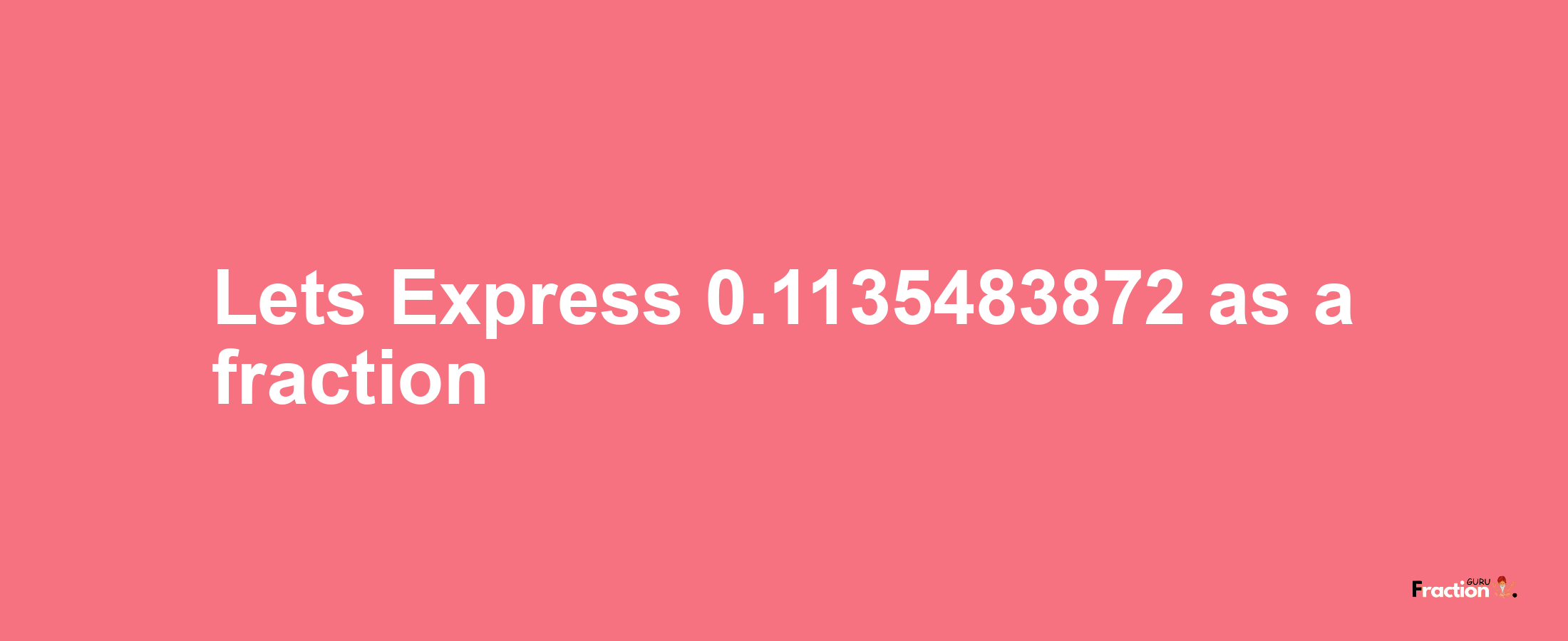 Lets Express 0.1135483872 as a fraction

Fraction GURU.